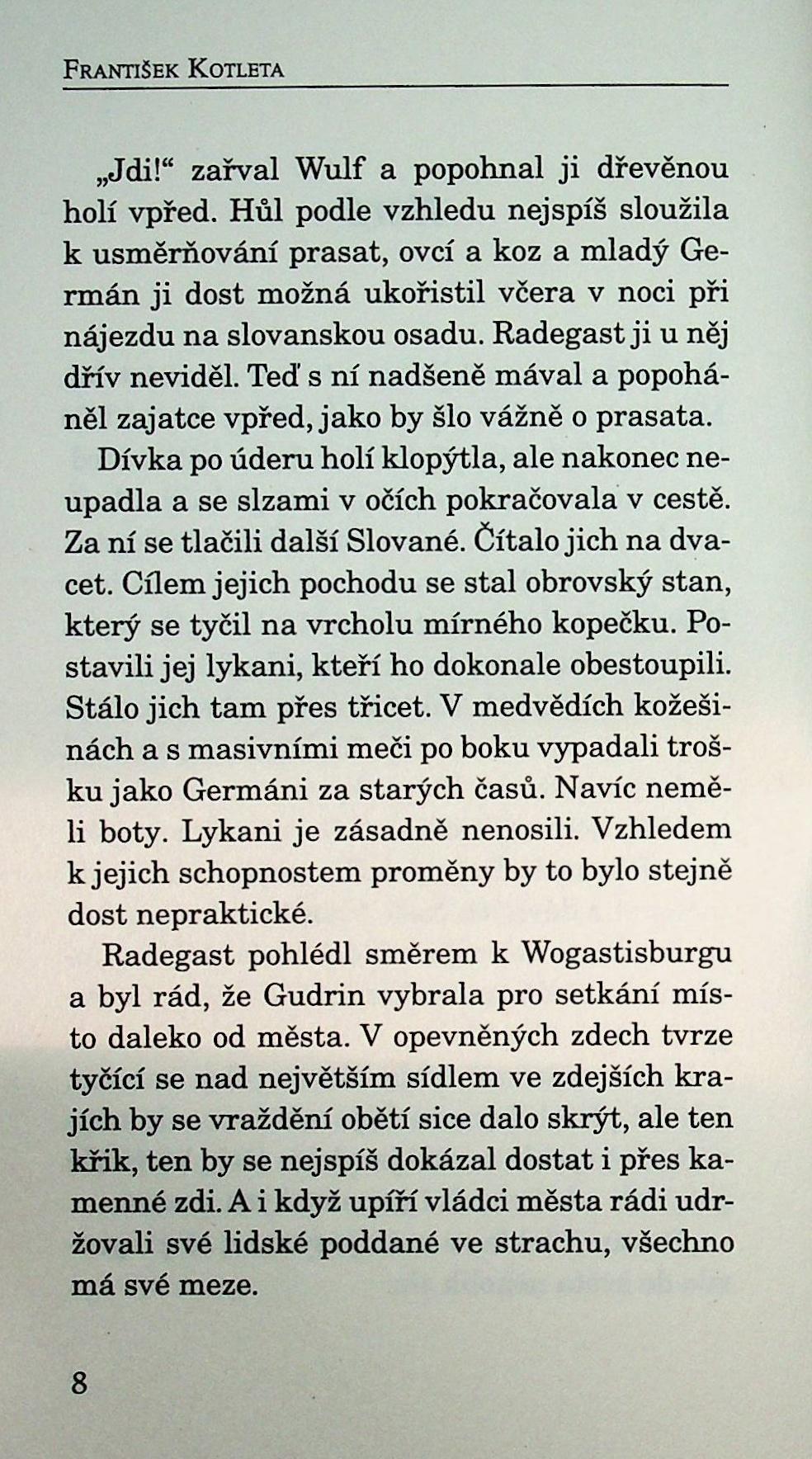 František Kotleta

„Jdi!“ zařval Wulf a popohnal ji dřevěnou holí vpřed. Hůl podle vzhledu nejspíš sloužila k usměrňování prasat, ovcí a koz a mladý Germán ji dost možná ukořistil včera v noci při nájezdu na slovanskou osadu. Radegast ji u něj dřív neviděl. Teď s ní nadšeně mával a popoháněl zajatce vpřed, jako by šlo vážně o prasata.

Dívka po úderu holí klopýtla, ale nakonec neupadla a se slzami v očích pokračovala v cestě. Za ní se tlačili další Slované. Čítalo jich na dvacet. Cílem jejich pochodu se stal obrovský stan, který se tyčil na vrcholu mírného kopečku. Postavili jej lykani, kteří ho dokonale obestoupili. Stálo jich tam přes třicet. V medvědích kožešinách a s masivními meči po boku vypadali trošku jako Germáni za starých časů. Navíc neměli boty. Lykani je zásadně nenosili. Vzhledem k jejich schopnostem proměny by to bylo stejně dost nepraktické.

Radegast pohlédl směrem k Wogastisburgu a byl rád, že Gudrin vybrala pro setkání místo daleko od města. V opevněných zdech tvrze tyčící se nad největším sídlem ve zdejších krajích by se vraždění obětí sice dalo skrýt, ale ten křik, ten by se nejspíš dokázal dostat i přes kamenné zdi. A i když upíří vládci města rádi udržovali své lidské poddané ve strachu, všechno má své meze.

8